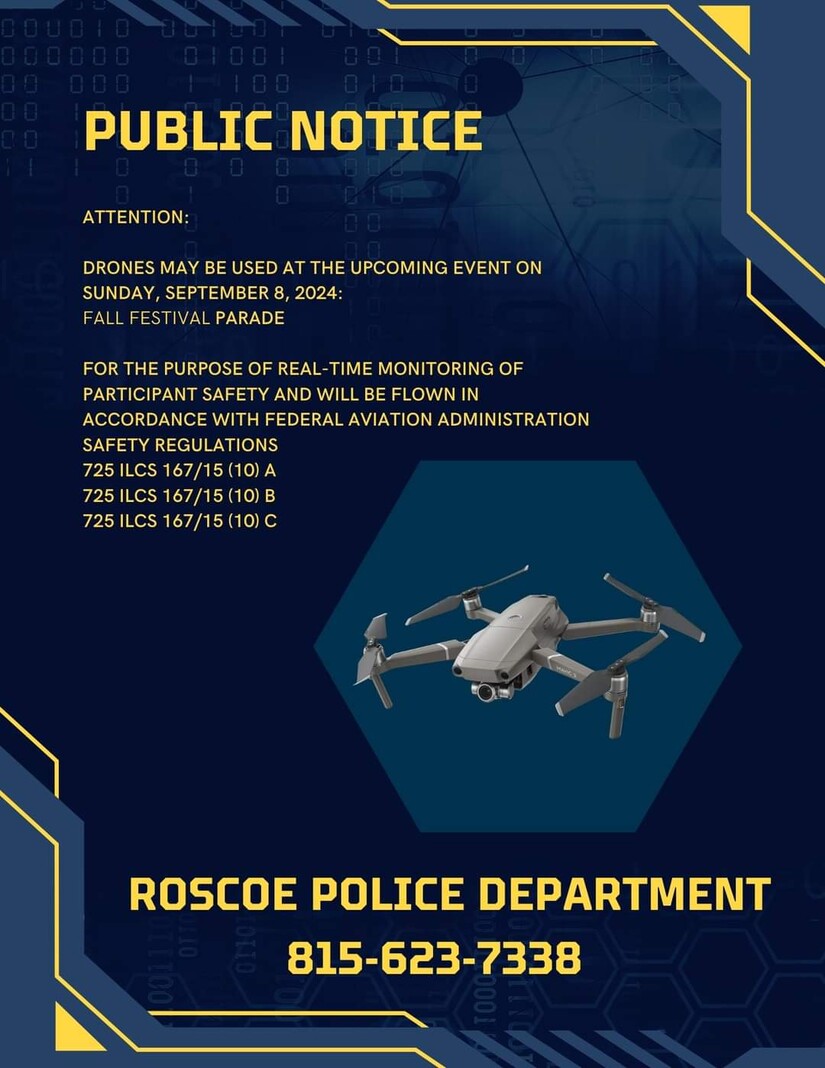 PUBLIC NOTICE

ATTENTION:

DRONES MAY BE USED AT THE UPCOMING EVENT ON SUNDAY, SEPTEMBER 8, 2024:
FALL FESTIVAL PARADE

FOR THE PURPOSE OF REAL-TIME MONITORING OF PARTICIPANT SAFETY AND WILL BE FLOWN IN ACCORDANCE WITH FEDERAL AVIATION ADMINISTRATION SAFETY REGULATIONS
725 ILCS 167/15 (10) A
725 ILCS 167/15 (10) B
725 ILCS 167/15 (10) C

ROSCOE POLICE DEPARTMENT
815-623-7338